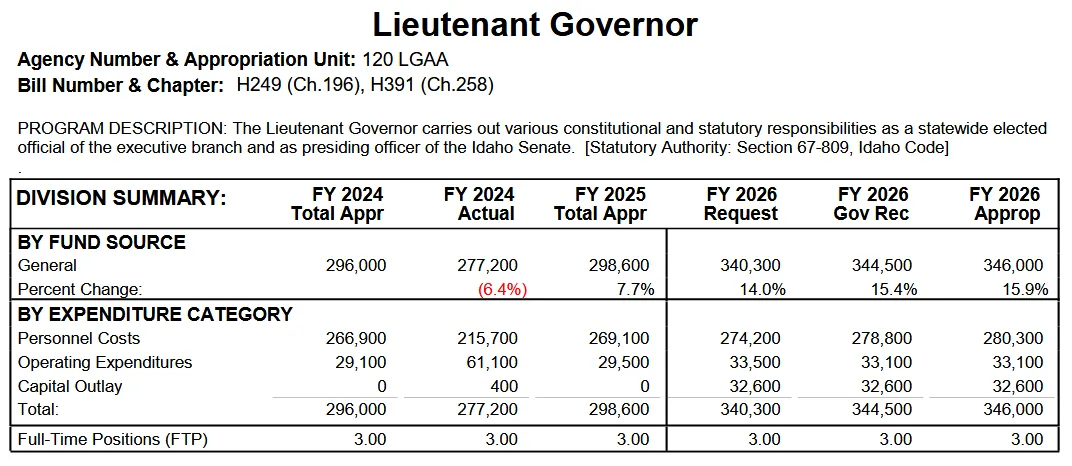 Lieutenant Governor

Agency Number & Appropriation Unit: 120 LGAA
Bill Number & Chapter: H249 (Ch.196), H391 (Ch.258)

PROGRAM DESCRIPTION: The Lieutenant Governor carries out various constitutional and statutory responsibilities as a statewide elected official of the executive branch and as presiding officer of the Idaho Senate. [Statutory Authority: Section 67-809, Idaho Code]

| DIVISION SUMMARY: | FY 2024 Total Appr | FY 2024 Actual | FY 2025 Total Appr | FY 2026 Request | FY 2026 Gov Rec | FY 2026 Approp |
|---|---|---|---|---|---|---|
| BY FUND SOURCE | | | | | | |
| General | 296,000 | 277,200 | 298,600 | 340,300 | 344,500 | 346,000 |
| Percent Change: | | (6.4%) | 7.7% | 14.0% | 15.4% | 15.9% |
| BY EXPENDITURE CATEGORY | | | | | | |
| Personnel Costs | 266,900 | 215,700 | 269,100 | 274,200 | 278,800 | 280,300 |
| Operating Expenditures | 29,100 | 61,100 | 29,500 | 33,500 | 33,100 | 33,100 |
| Capital Outlay | 0 | 400 | 0 | 32,600 | 32,600 | 32,600 |
| Total: | 296,000 | 277,200 | 298,600 | 340,300 | 344,500 | 346,000 |
| Full-Time Positions (FTP) | 3.00 | 3.00 | 3.00 | 3.00 | 3.00 | 3.00 |